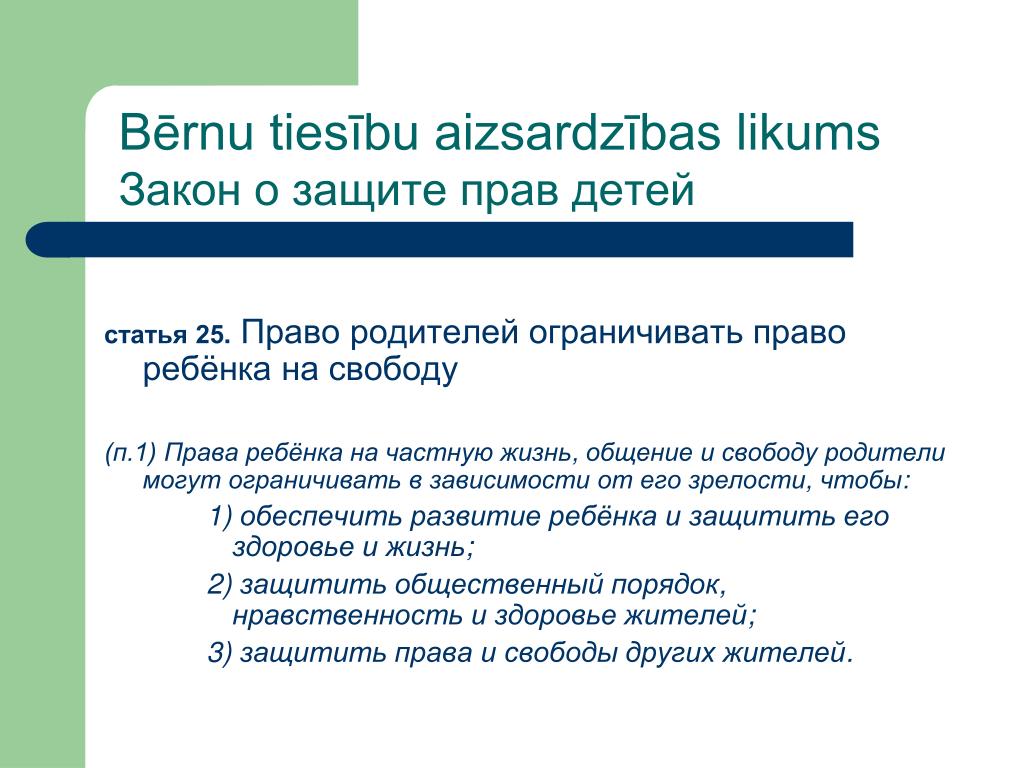 Bērnu tiesību aizsardzības likums
Закон о защите прав детей

статья 25. Право родителей ограничивать право ребёнка на свободу

(п.1) Права ребёнка на частную жизнь, общение и свободу родители могут ограничивать в зависимости от его зрелости, чтобы:

1) обеспечить развитие ребёнка и защитить его здоровье и жизнь;

2) защитить общественный порядок, нравственность и здоровье жителей;

3) защитить права и свободы других жителей.